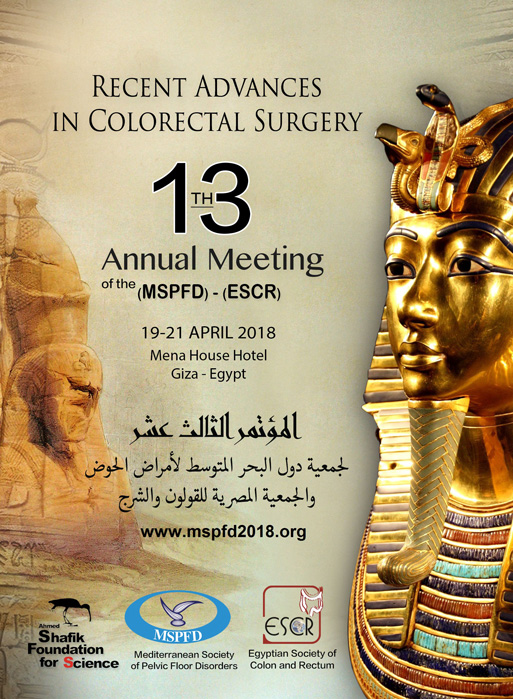 RECENT ADVANCES
IN COLORECTAL SURGERY

13TH

Annual Meeting
of the (MSPFD) - (ESCR)

19-21 APRIL 2018
Mena House Hotel
Giza - Egypt

المؤتمر الثالث عشر
لجمعية دول البحر المتوسط لأمراض الحوض
والجمعية المصرية للقولون والشرج

www.mspfd2018.org

Ahmed
Shafik
Foundation
for Science

MSPFD
Mediterranean Society
of Pelvic Floor Disorders

ESCR
Egyptian Society of
Colon and Rectum